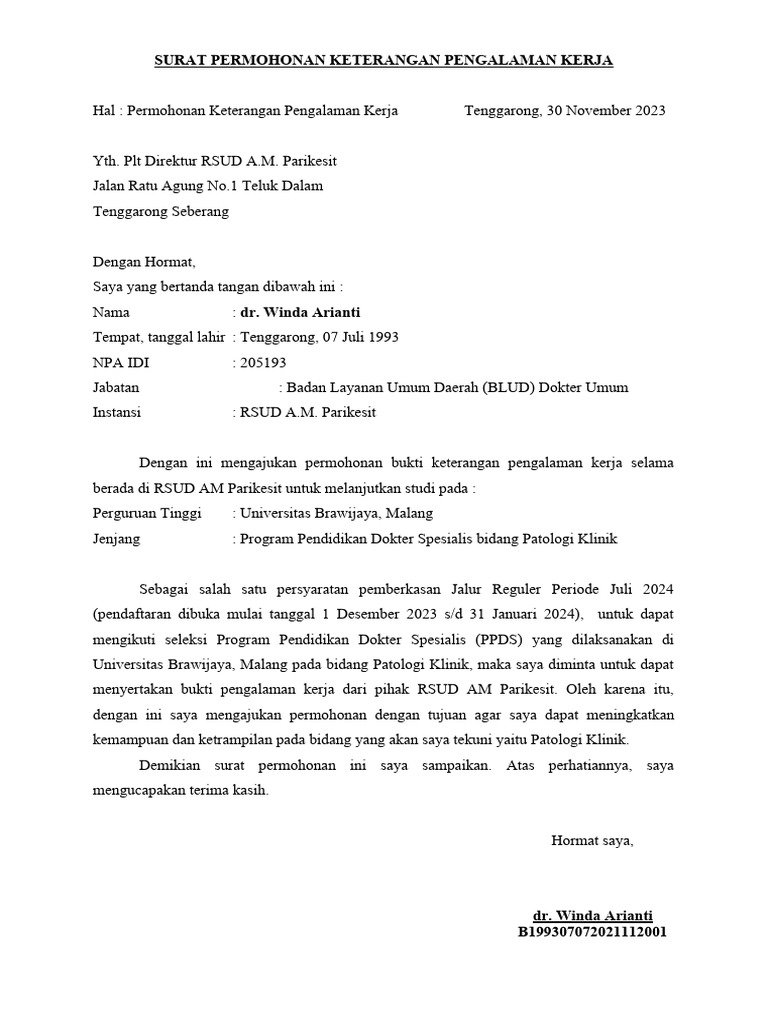 SURAT PERMOHONAN KETERANGAN PENGALAMAN KERJA

Hal : Permohonan Keterangan Pengalaman Kerja Tenggarong, 30 November 2023

Yth. Plt Direktur RSUD A.M. Parikesit
Jalan Ratu Agung No.1 Teluk Dalam
Tenggarong Seberang

Dengan Hormat,
Saya yang bertanda tangan dibawah ini :
Nama : dr. Winda Arianti
Tempat, tanggal lahir : Tenggarong, 07 Juli 1993
NPA IDI : 205193
Jabatan : Badan Layanan Umum Daerah (BLUD) Dokter Umum
Instansi : RSUD A.M. Parikesit

Dengan ini mengajukan permohonan bukti keterangan pengalaman kerja selama berada di RSUD AM Parikesit untuk melanjutkan studi pada :
Perguruan Tinggi : Universitas Brawijaya, Malang
Jenjang : Program Pendidikan Dokter Spesialis bidang Patologi Klinik

Sebagai salah satu persyaratan pemberkasan Jalur Reguler Periode Juli 2024 (pendaftaran dibuka mulai tanggal 1 Desember 2023 s/d 31 Januari 2024), untuk dapat mengikuti seleksi Program Pendidikan Dokter Spesialis (PPDS) yang dilaksanakan di Universitas Brawijaya, Malang pada bidang Patologi Klinik, maka saya diminta untuk dapat menyertakan bukti pengalaman kerja dari pihak RSUD AM Parikesit. Oleh karena itu, dengan ini saya mengajukan permohonan dengan tujuan agar saya dapat meningkatkan kemampuan dan ketrampilan pada bidang yang akan saya tekuni yaitu Patologi Klinik.

Demikian surat permohonan ini saya sampaikan. Atas perhatiannya, saya mengucapakan terima kasih.

Hormat saya,

dr. Winda Arianti
B199307072021112001